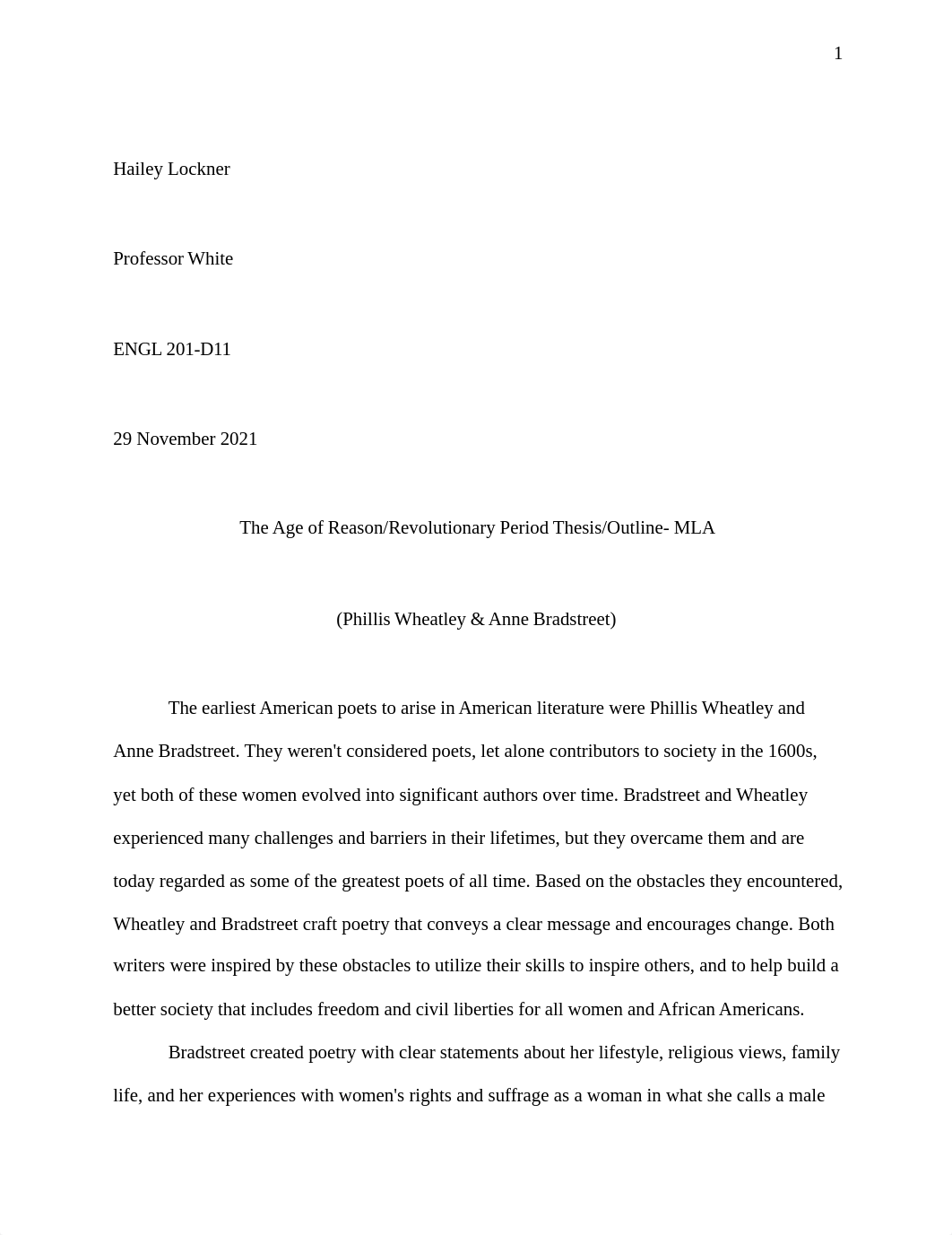 1

Hailey Lockner

Professor White

ENGL 201-D11

29 November 2021

The Age of Reason/Revolutionary Period Thesis/Outline- MLA

(Phillis Wheatley & Anne Bradstreet)

The earliest American poets to arise in American literature were Phillis Wheatley and Anne Bradstreet. They weren't considered poets, let alone contributors to society in the 1600s, yet both of these women evolved into significant authors over time. Bradstreet and Wheatley experienced many challenges and barriers in their lifetimes, but they overcame them and are today regarded as some of the greatest poets of all time. Based on the obstacles they encountered, Wheatley and Bradstreet craft poetry that conveys a clear message and encourages change. Both writers were inspired by these obstacles to utilize their skills to inspire others, and to help build a better society that includes freedom and civil liberties for all women and African Americans.

Bradstreet created poetry with clear statements about her lifestyle, religious views, family life, and her experiences with women's rights and suffrage as a woman in what she calls a male